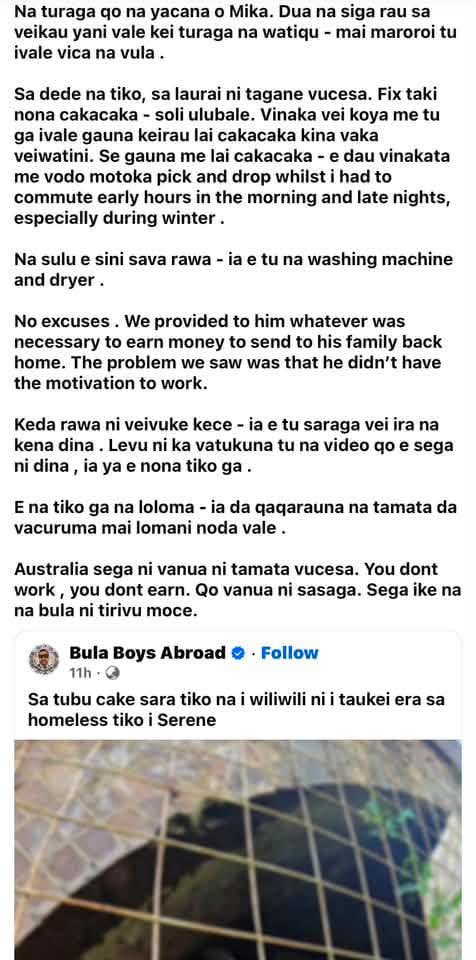 Na turaga qo na yacana o Mika. Dua na siga rau sa veikau yani vale kei turaga na watiqu - mai maroroi tu ivale vica na vula .

Sa dede na tiko, sa laurai ni tagane vucesa. Fix taki nona cakacaka - soli ulubale. Vinaka vei koya me tu ga ivale gauna keirau lai cakacaka kina vaka veiwatini. Se gauna me lai cakacaka - e dau vinakata me vodo motoka pick and drop whilst i had to commute early hours in the morning and late nights, especially during winter .

Na sulu e sini sava rawa - ia e tu na washing machine and dryer .

No excuses . We provided to him whatever was necessary to earn money to send to his family back home. The problem we saw was that he didn't have the motivation to work.

Keda rawa ni veivuke kece - ia e tu saraga vei ira na kena dina . Levu ni ka vatukuna tu na video qo e sega ni dina , ia ya e nona tiko ga .

E na tiko ga na loloma - ia da qaqarauna na tamata da vacuruma mai lomani noda vale .

Australia sega ni vanua ni tamata vucesa. You dont work , you dont earn. Qo vanua ni sasaga. Sega ike na na bula ni tirivu moce.

Bula Boys Abroad · Follow
11h ·

Sa tubu cake sara tiko na i wiliwili ni i taukei era sa homeless tiko i Serene